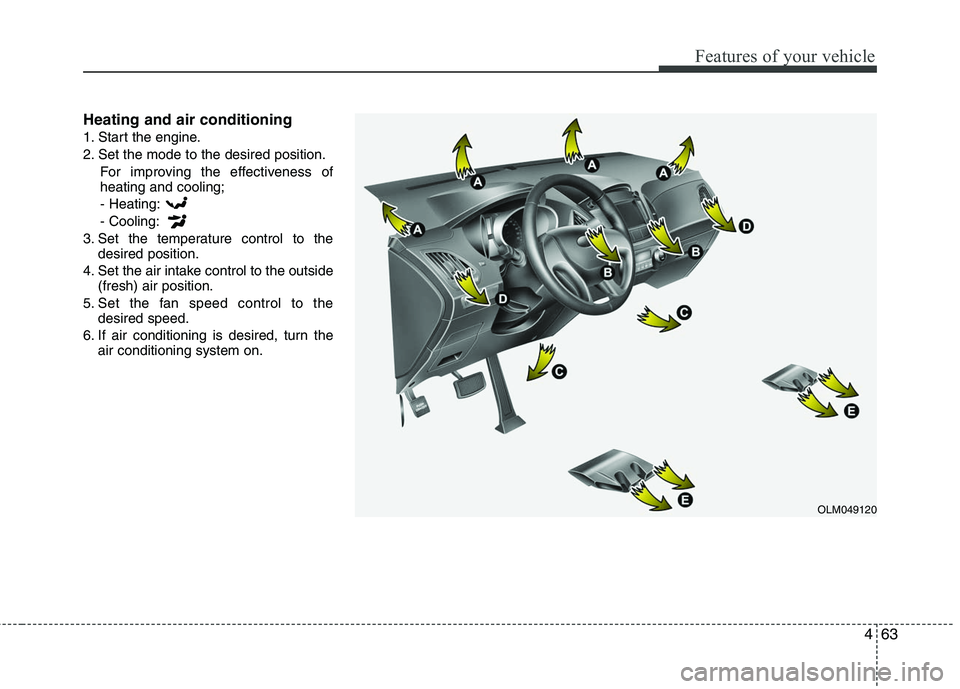 Features of your vehicle

Heating and air conditioning

1. Start the engine.
2. Set the mode to the desired position.
For improving the effectiveness of heating and cooling;
- Heating:
- Cooling:
3. Set the temperature control to the desired position.
4. Set the air intake control to the outside (fresh) air position.
5. Set the fan speed control to the desired speed.
6. If air conditioning is desired, turn the air conditioning system on.

A
A
A
A
D
B
B
D
C
C
E
E

OLM049120

4 63

carmanualsonline.info